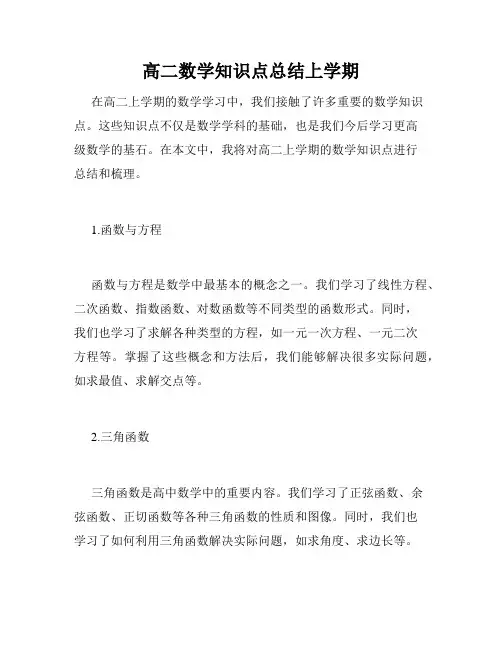 高二数学知识点总结上学期

在高二上学期的数学学习中，我们接触了许多重要的数学知识点。这些知识点不仅是数学学科的基础，也是我们今后学习更高级数学的基石。在本文中，我将对高二上学期的数学知识点进行总结和梳理。

1.函数与方程

函数与方程是数学中最基本的概念之一。我们学习了线性方程、二次函数、指数函数、对数函数等不同类型的函数形式。同时，我们也学习了求解各种类型的方程，如一元一次方程、一元二次方程等。掌握了这些概念和方法后，我们能够解决很多实际问题，如求最值、求解交点等。

2.三角函数

三角函数是高中数学中的重要内容。我们学习了正弦函数、余弦函数、正切函数等各种三角函数的性质和图像。同时，我们也学习了如何利用三角函数解决实际问题，如求角度、求边长等。